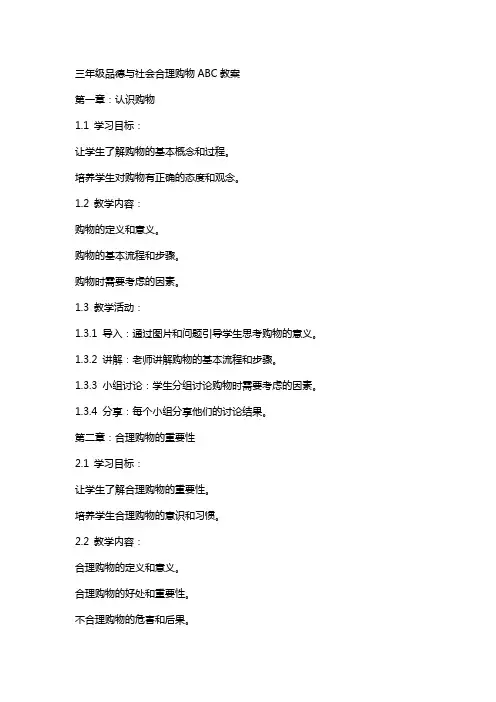 三年级品德与社会合理购物 ABC 教案

第一章：认识购物

1.1 学习目标：

让学生了解购物的基本概念和过程。

培养学生对购物有正确的态度和观念。

1.2 教学内容：

购物的定义和意义。

购物的基本流程和步骤。

购物时需要考虑的因素。

1.3 教学活动：

1.3.1 导入：通过图片和问题引导学生思考购物的意义。

1.3.2 讲解：老师讲解购物的基本流程和步骤。

1.3.3 小组讨论：学生分组讨论购物时需要考虑的因素。

1.3.4 分享：每个小组分享他们的讨论结果。

第二章：合理购物的重要性

2.1 学习目标：

让学生了解合理购物的重要性。

培养学生合理购物的意识和习惯。

2.2 教学内容：

合理购物的定义和意义。

合理购物的好处和重要性。

不合理购物的危害和后果。